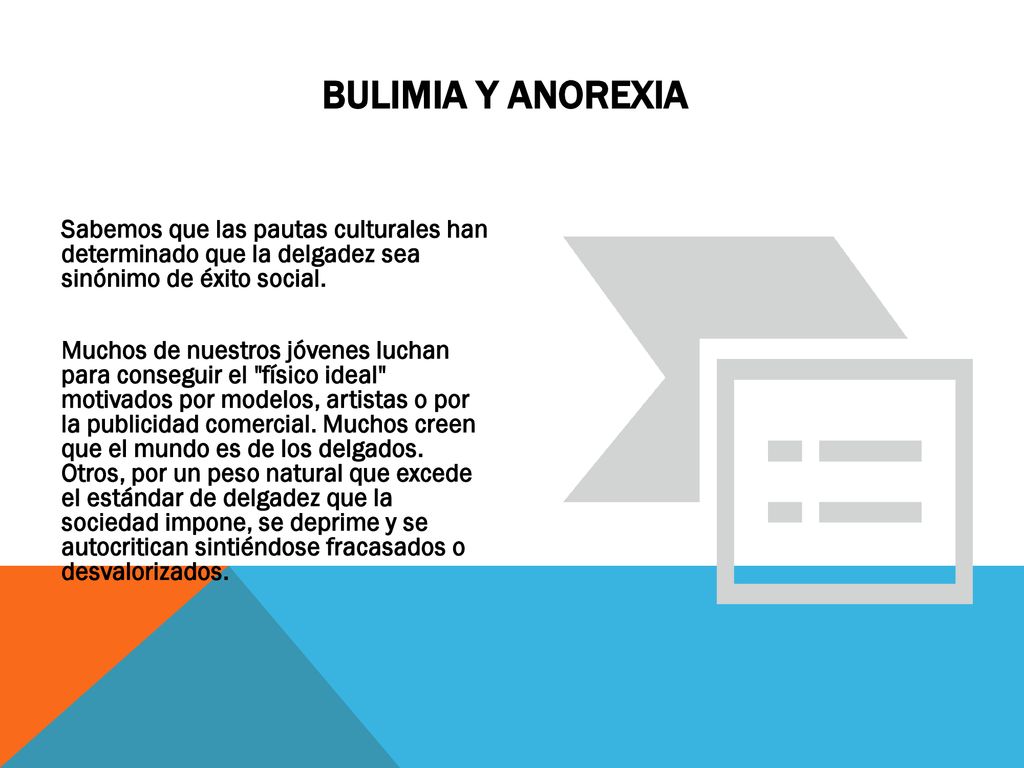 BULIMIA Y ANOREXIA

Sabemos que las pautas culturales han determinado que la delgadez sea sinónimo de éxito social.

Muchos de nuestros jóvenes luchan para conseguir el "físico ideal" motivados por modelos, artistas o por la publicidad comercial. Muchos creen que el mundo es de los delgados. Otros, por un peso natural que excede el estándar de delgadez que la sociedad impone, se deprime y se autocritican sintiéndose fracasados o desvalorizados.